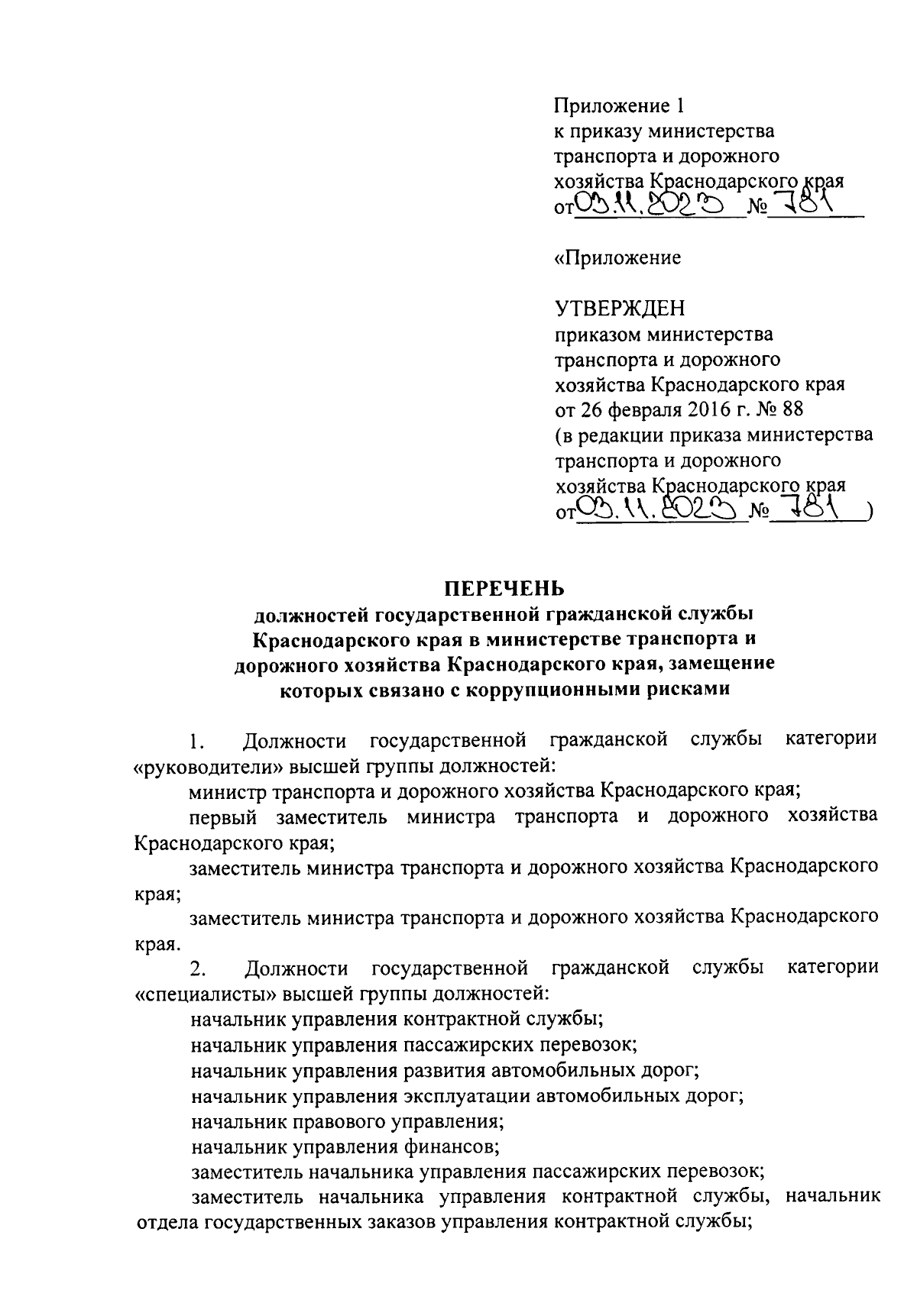 Приложение 1
к приказу министерства транспорта и дорожного хозяйства Краснодарского края
от 03.11.2023 № 781

«Приложение

УТВЕРЖДЕН
приказом министерства транспорта и дорожного хозяйства Краснодарского края
от 26 февраля 2016 г. № 88
(в редакции приказа министерства транспорта и дорожного хозяйства Краснодарского края
от 03.11.2023 № 781 )

ПЕРЕЧЕНЬ
должностей государственной гражданской службы Краснодарского края в министерстве транспорта и дорожного хозяйства Краснодарского края, замещение которых связано с коррупционными рисками

1. Должности государственной гражданской службы категории «руководители» высшей группы должностей:

министр транспорта и дорожного хозяйства Краснодарского края;

первый заместитель министра транспорта и дорожного хозяйства Краснодарского края;

заместитель министра транспорта и дорожного хозяйства Краснодарского края;

заместитель министра транспорта и дорожного хозяйства Краснодарского края.

2. Должности государственной гражданской службы категории «специалисты» высшей группы должностей:

начальник управления контрактной службы;

начальник управления пассажирских перевозок;

начальник управления развития автомобильных дорог;

начальник управления эксплуатации автомобильных дорог;

начальник правового управления;

начальник управления финансов;

заместитель начальника управления пассажирских перевозок;

заместитель начальника управления контрактной службы, начальник отдела государственных заказов управления контрактной службы;